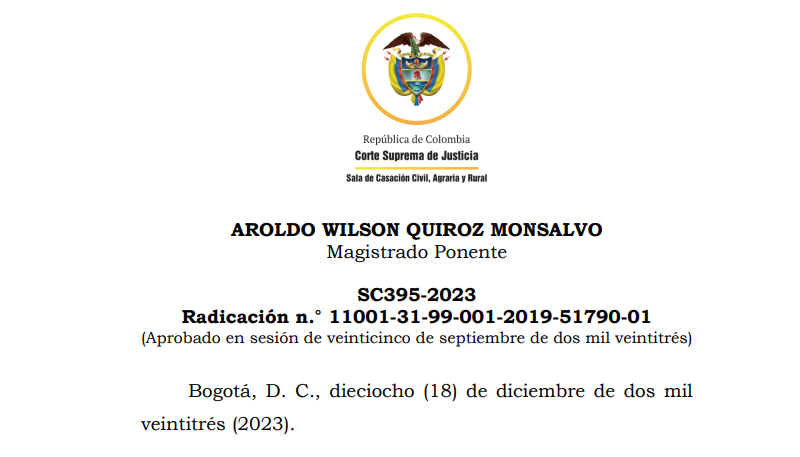 República de Colombia
Corte Suprema de Justicia
Sala de Casación Civil, Agraria y Rural

AROLDO WILSON QUIROZ MONSALVO
Magistrado Ponente

SC395-2023
Radicación n.° 11001-31-99-001-2019-51790-01
(Aprobado en sesión de veinticinco de septiembre de dos mil veintitrés)

Bogotá, D. C., dieciocho (18) de diciembre de dos mil veintitrés (2023).